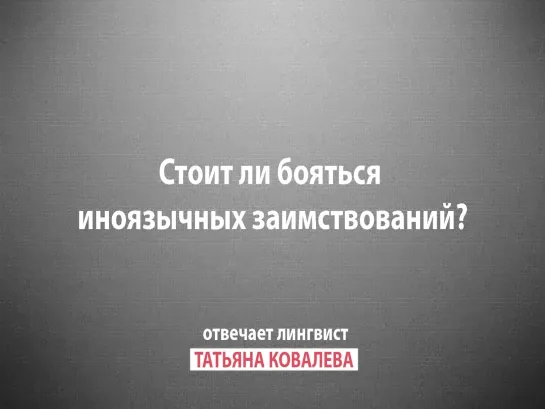 Стоит ли бояться иноязычных заимствований?

отвечает лингвист
ТАТЬЯНА КОВАЛЕВА